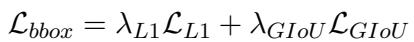 $\mathcal{L}_{bbox} = \lambda_{L1}\mathcal{L}_{L1} + \lambda_{GIoU}\mathcal{L}_{GIoU}$